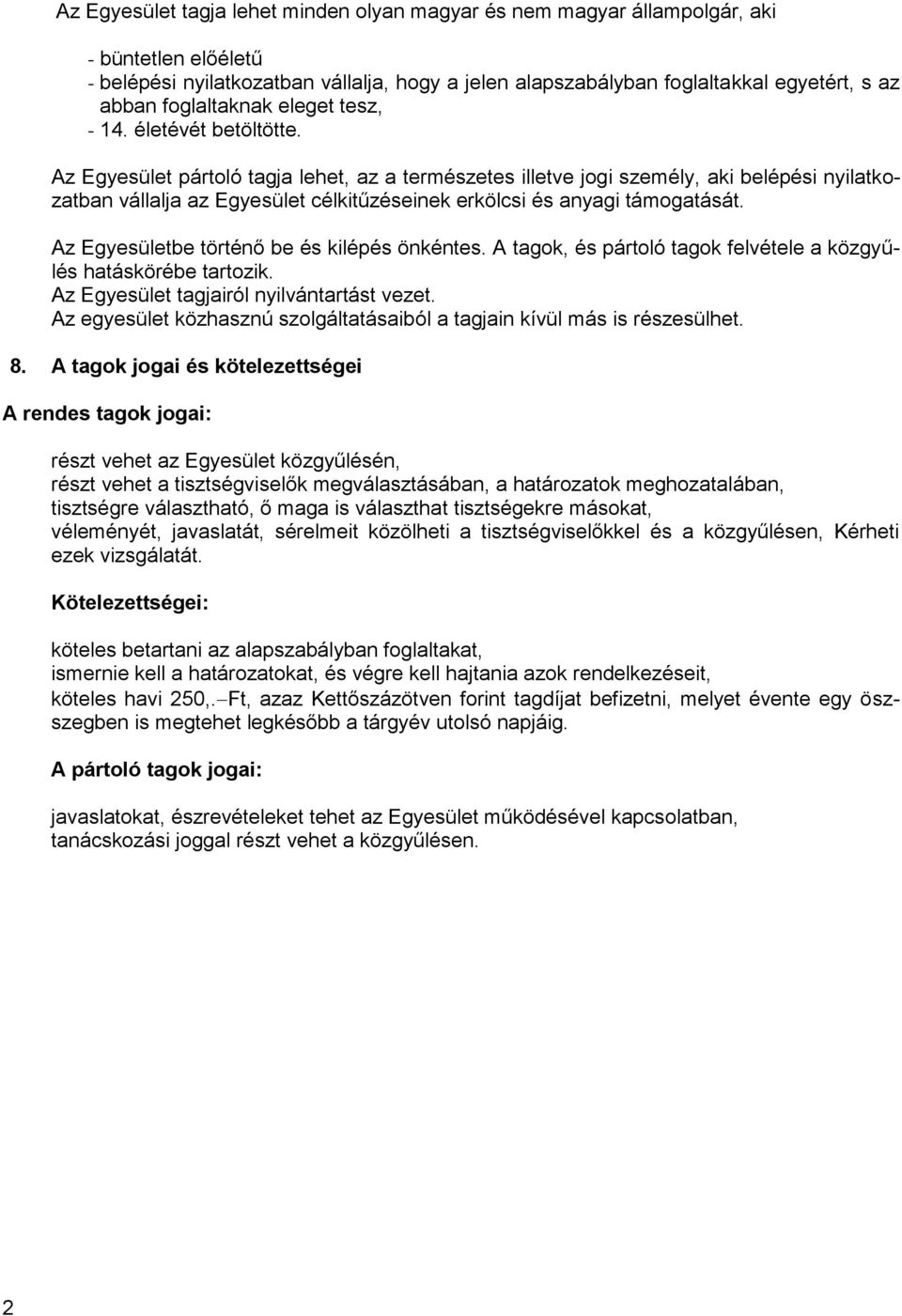 Az Egyesület tagja lehet minden olyan magyar és nem magyar állampolgár, aki

- büntetlen előéletű
- belépési nyilatkozatban vállalja, hogy a jelen alapszabályban foglaltakkal egyetért, s az abban foglaltaknak eleget tesz,
- 14. életévét betöltötte.

Az Egyesület pártoló tagja lehet, az a természetes illetve jogi személy, aki belépési nyilatkozatban vállalja az Egyesület célkitűzéseinek erkölcsi és anyagi támogatását.

Az Egyesületbe történő be és kilépés önkéntes. A tagok, és pártoló tagok felvétele a közgyűlés hatáskörébe tartozik.
Az Egyesület tagjairól nyilvántartást vezet.
Az egyesület közhasznú szolgáltatásaiból a tagjain kívül más is részesülhet.

8. A tagok jogai és kötelezettségei

A rendes tagok jogai:

részt vehet az Egyesület közgyűlésén,
részt vehet a tisztségviselők megválasztásában, a határozatok meghozatalában,
tisztségre választható, ő maga is választhat tisztségekre másokat,
véleményét, javaslatát, sérelmeit közölheti a tisztségviselőkkel és a közgyűlésen, Kérheti ezek vizsgálatát.

Kötelezettségei:

köteles betartani az alapszabályban foglaltakat,
ismernie kell a határozatokat, és végre kell hajtania azok rendelkezéseit,
köteles havi 250,.–Ft, azaz Kettőszázötven forint tagdíjat befizetni, melyet évente egy összegben is megtehet legkésőbb a tárgyév utolsó napjáig.

A pártoló tagok jogai:

javaslatokat, észrevételeket tehet az Egyesület működésével kapcsolatban,
tanácskozási joggal részt vehet a közgyűlésen.

2